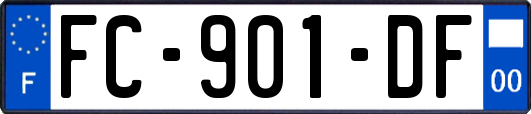 F
FC-901-DF
00